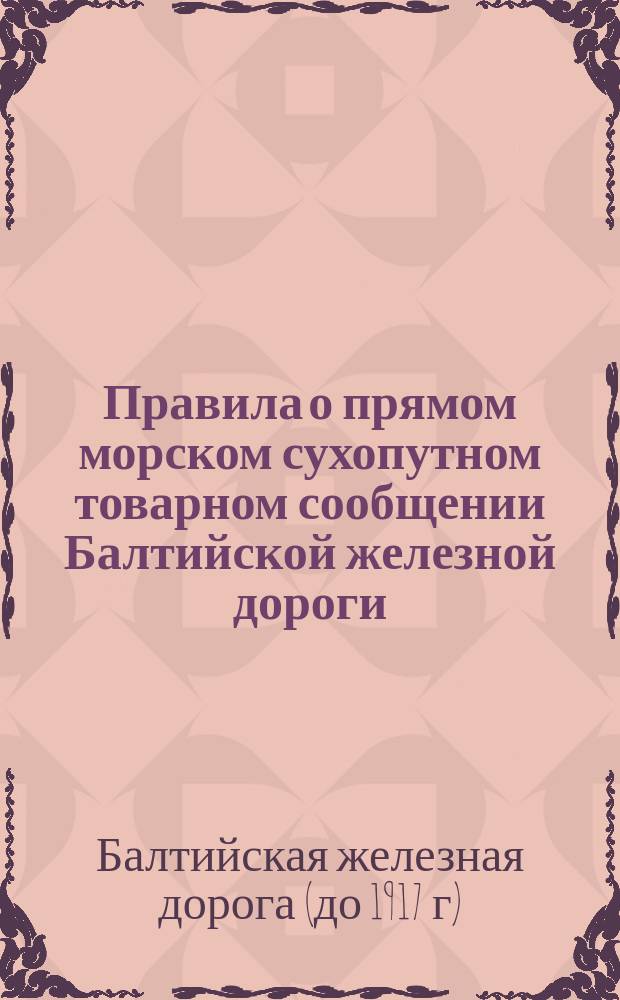 Правила о прямом морском сухопутном товарном сообщении Балтийской железной дороги

Балтийская железная дорога (до 1917 г)